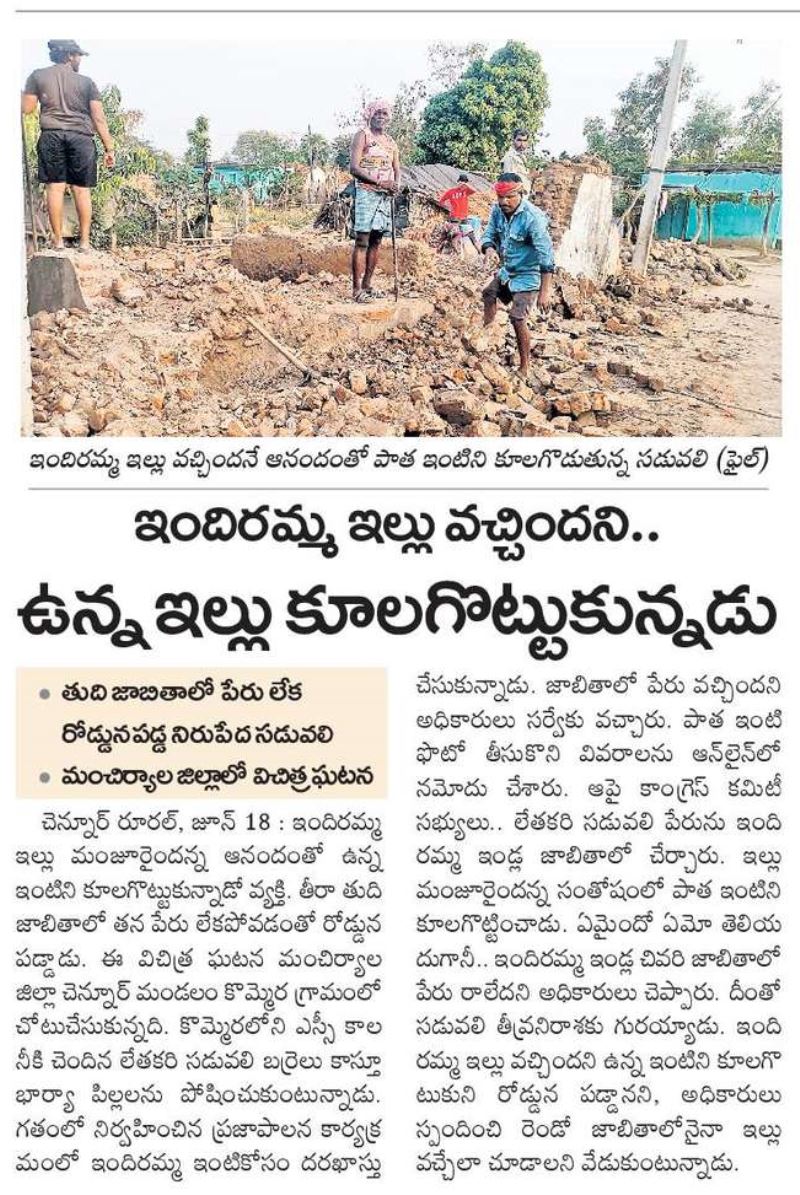 ఇందిరమ్మ ఇల్లు వచ్చిందనే ఆనందంతో పాత ఇంటిని కూలగొడుతున్న సదువలి (ఫైల్)

ఇందిరమ్మ ఇల్లు వచ్చిందని..

ఉన్న ఇల్లు కూలగొట్టుకున్నడు

• తుది జాబితాలో పేరు లేక రోడ్డునపడ్డ నిరుపేద సదువలి
• మంచిర్యాల జిల్లాలో విచిత్ర ఘటన

చెన్నూర్ రూరల్, జూన్ 18 : ఇందిరమ్మ ఇల్లు మంజూరైందన్న ఆనందంతో ఉన్న ఇంటిని కూలగొట్టుకున్నాడో వ్యక్తి. తీరా తుది జాబితాలో తన పేరు లేకపోవడంతో రోడ్డున పడ్డాడు. ఈ విచిత్ర ఘటన మంచిర్యాల జిల్లా చెన్నూర్ మండలం కొమ్మెర గ్రామంలో చోటుచేసుకున్నది. కొమ్మెరలోని ఎస్సీ కాలనీకి చెందిన లేతకరి సదువలి బర్రెలు కాస్తూ భార్యా పిల్లలను పోషించుకుంటున్నాడు. గతంలో నిర్వహించిన ప్రజాపాలన కార్యక్రమంలో ఇందిరమ్మ ఇంటికోసం దరఖాస్తు చేసుకున్నాడు. జాబితాలో పేరు వచ్చిందని అధికారులు సర్వేకు వచ్చారు. పాత ఇంటి ఫొటో తీసుకొని వివరాలను ఆన్‌లైన్‌లో నమోదు చేశారు. ఆపై కాంగ్రెస్ కమిటీ సభ్యులు.. లేతకరి సదువలి పేరును ఇందిరమ్మ ఇండ్ల జాబితాలో చేర్చారు. ఇల్లు మంజూరైందన్న సంతోషంలో పాత ఇంటిని కూలగొట్టించాడు. ఏమైందో ఏమో తెలియదుగానీ.. ఇందిరమ్మ ఇండ్ల చివరి జాబితాలో పేరు రాలేదని అధికారులు చెప్పారు. దీంతో సదువలి తీవ్రనిరాశకు గురయ్యాడు. ఇందిరమ్మ ఇల్లు వచ్చిందని ఉన్న ఇంటిని కూలగొట్టుకుని రోడ్డున పడ్డానని, అధికారులు స్పందించి రెండో జాబితాలోనైనా ఇల్లు వచ్చేలా చూడాలని వేడుకుంటున్నాడు.